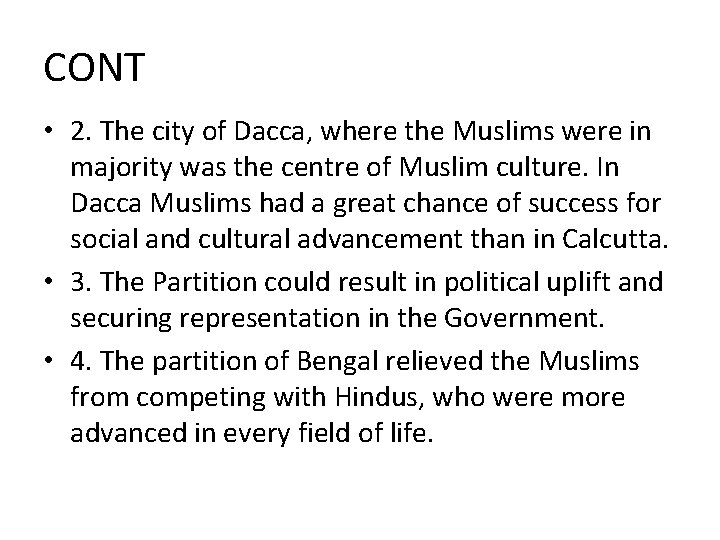 CONT

• 2. The city of Dacca, where the Muslims were in majority was the centre of Muslim culture. In Dacca Muslims had a great chance of success for social and cultural advancement than in Calcutta.

• 3. The Partition could result in political uplift and securing representation in the Government.

• 4. The partition of Bengal relieved the Muslims from competing with Hindus, who were more advanced in every field of life.